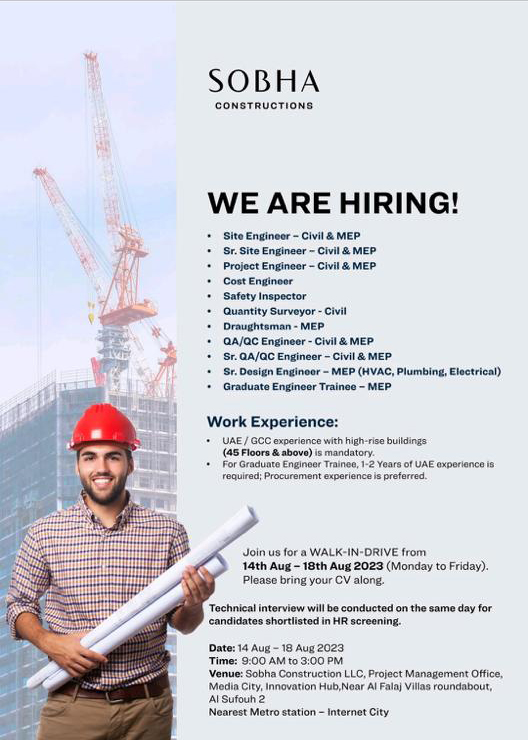 SOBHA
CONSTRUCTIONS

WE ARE HIRING!

• Site Engineer – Civil & MEP
• Sr. Site Engineer – Civil & MEP
• Project Engineer – Civil & MEP
• Cost Engineer
• Safety Inspector
• Quantity Surveyor - Civil
• Draughtsman - MEP
• QA/QC Engineer - Civil & MEP
• Sr. QA/QC Engineer – Civil & MEP
• Sr. Design Engineer – MEP (HVAC, Plumbing, Electrical)
• Graduate Engineer Trainee – MEP

Work Experience:

• UAE / GCC experience with high-rise buildings (45 Floors & above) is mandatory.
• For Graduate Engineer Trainee, 1-2 Years of UAE experience is required; Procurement experience is preferred.

Join us for a WALK-IN-DRIVE from 14th Aug – 18th Aug 2023 (Monday to Friday). Please bring your CV along.

Technical interview will be conducted on the same day for candidates shortlisted in HR screening.

Date: 14 Aug – 18 Aug 2023
Time: 9:00 AM to 3:00 PM
Venue: Sobha Construction LLC, Project Management Office, Media City, Innovation Hub,Near Al Falaj Villas roundabout, Al Sufouh 2
Nearest Metro station – Internet City